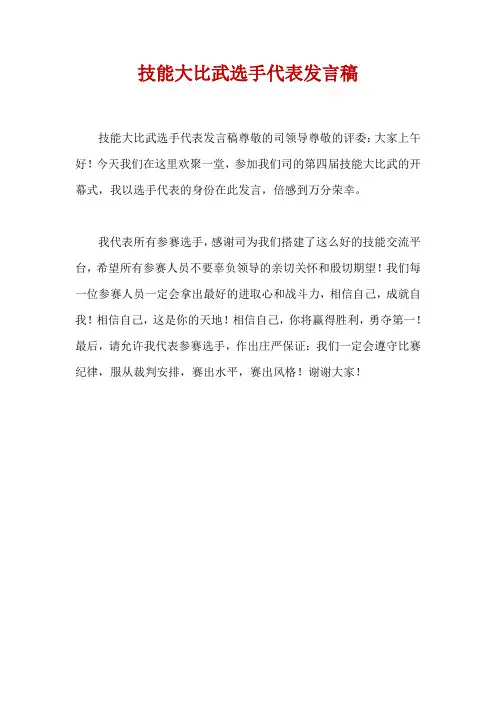 技能大比武选手代表发言稿

技能大比武选手代表发言稿尊敬的司领导尊敬的评委：大家上午好！今天我们在这里欢聚一堂，参加我们司的第四届技能大比武的开幕式，我以选手代表的身份在此发言，倍感到万分荣幸。

我代表所有参赛选手，感谢司为我们搭建了这么好的技能交流平台，希望所有参赛人员不要辜负领导的亲切关怀和殷切期望！我们每一位参赛人员一定会拿出最好的进取心和战斗力，相信自己，成就自我！相信自己，这是你的天地！相信自己，你将赢得胜利，勇夺第一！最后，请允许我代表参赛选手，作出庄严保证：我们一定会遵守比赛纪律，服从裁判安排，赛出水平，赛出风格！谢谢大家！